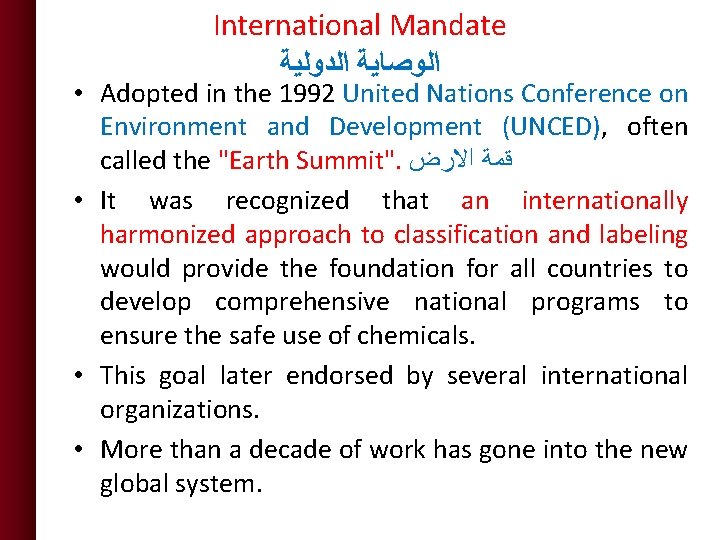 International Mandate
الوصاية الدولية

• Adopted in the 1992 United Nations Conference on Environment and Development (UNCED), often called the "Earth Summit". قمة الارض

• It was recognized that an internationally harmonized approach to classification and labeling would provide the foundation for all countries to develop comprehensive national programs to ensure the safe use of chemicals.

• This goal later endorsed by several international organizations.

• More than a decade of work has gone into the new global system.